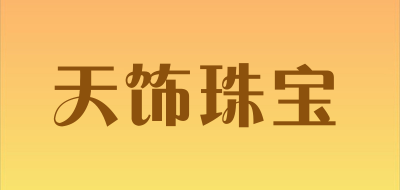 天饰珠宝